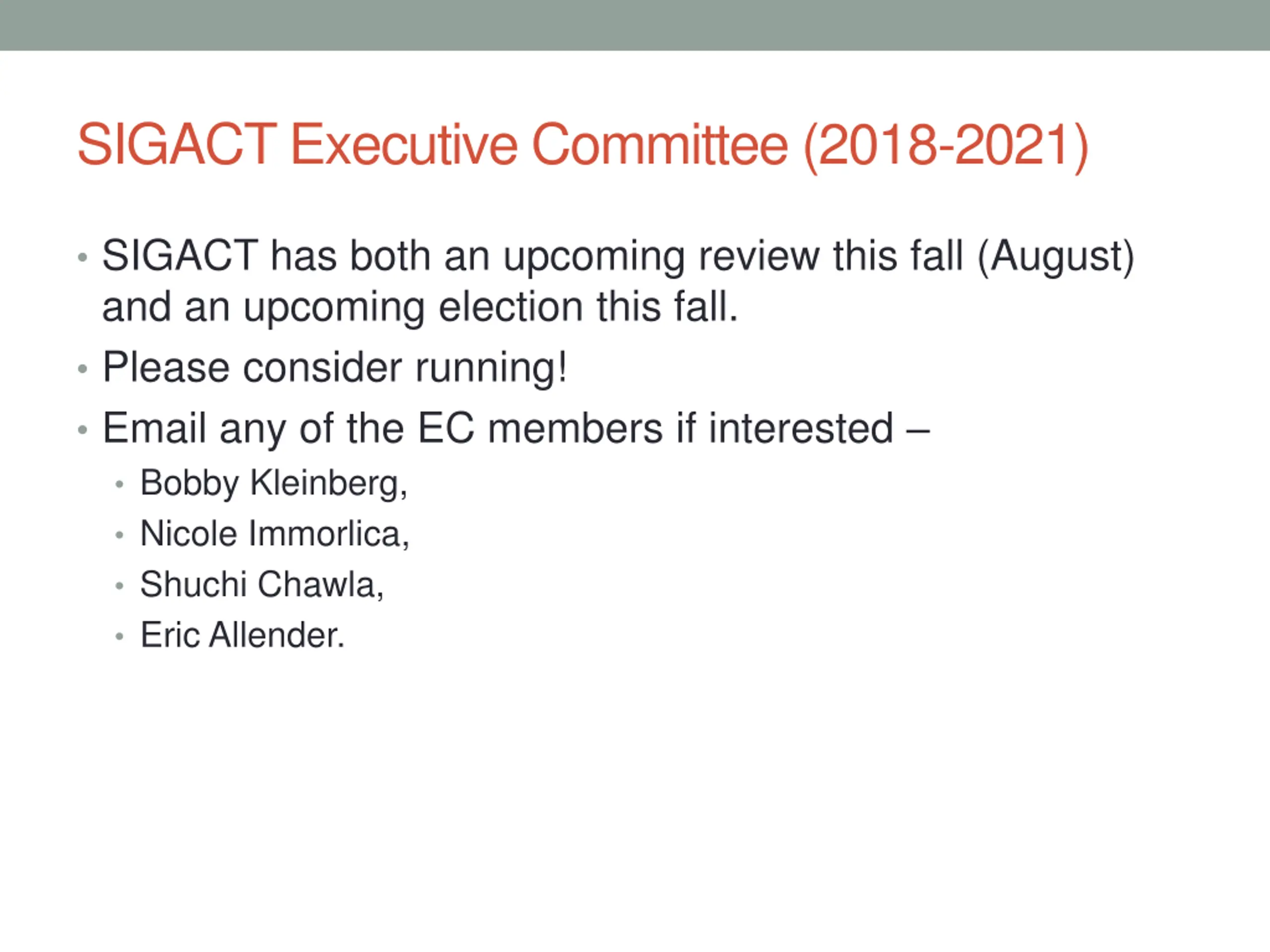 SIGACT Executive Committee (2018-2021)

• SIGACT has both an upcoming review this fall (August) and an upcoming election this fall.
• Please consider running!
• Email any of the EC members if interested –
  • Bobby Kleinberg,
  • Nicole Immorlica,
  • Shuchi Chawla,
  • Eric Allender.